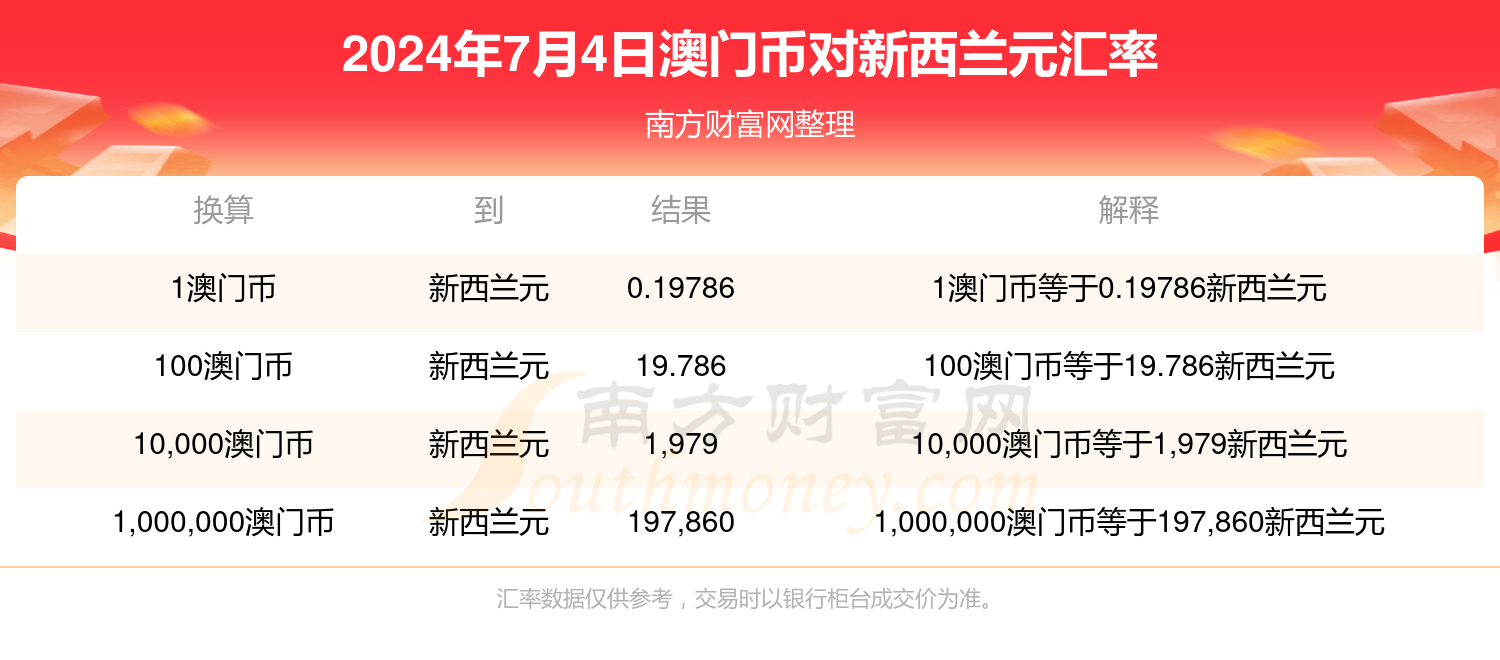 2024年7月4日澳门币对新西兰元汇率

南方财富网整理

| 换算 | 到 | 结果 | 解释 |
|---|---|---|---|
| 1澳门币 | 新西兰元 | 0.19786 | 1澳门币等于0.19786新西兰元 |
| 100澳门币 | 新西兰元 | 19.786 | 100澳门币等于19.786新西兰元 |
| 10,000澳门币 | 新西兰元 | 1,979 | 10,000澳门币等于1,979新西兰元 |
| 1,000,000澳门币 | 新西兰元 | 197,860 | 1,000,000澳门币等于197,860新西兰元 |

南方财富网
Southmoney.com

汇率数据仅供参考，交易时以银行柜台成交价为准。